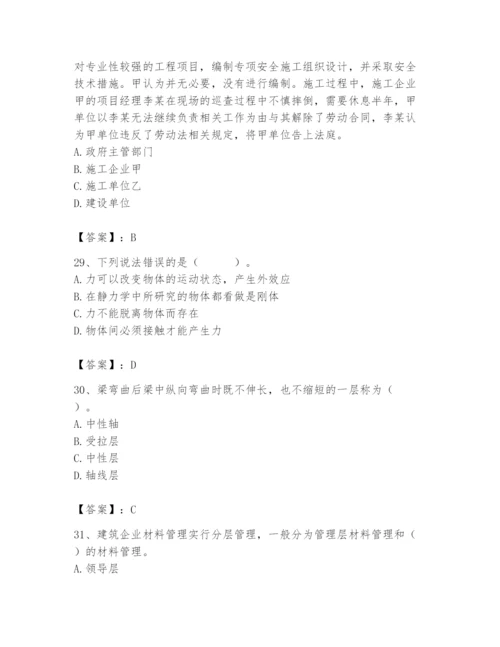 对专业性较强的工程项目，编制专项安全施工组织设计，并采取安全技术措施。甲认为并无必要，没有进行编制。施工过程中，施工企业甲的项目经理李某在现场的巡查过程中不慎摔倒，需要休息半年，甲单位以李某无法继续负责相关工作为由与其解除了劳动合同，李某认为甲单位违反了劳动法相关规定，将甲单位告上法庭。
A. 政府主管部门
B. 施工企业甲
C. 施工单位乙
D. 建设单位

【答案】：B

29、下列说法错误的是（ ）。
A. 力可以改变物体的运动状态，产生外效应
B. 在静力学中所研究的物体都看做是刚体
C. 力不能脱离物体而存在
D. 物体间必须接触才能产生力

【答案】：D

30、梁弯曲后梁中纵向弯曲时既不伸长，也不缩短的一层称为（ ）。
A. 中性轴
B. 受拉层
C. 中性层
D. 轴线层

【答案】：C

31、建筑企业材料管理实行分层管理，一般分为管理层材料管理和（ ）的材料管理。
A. 领导层